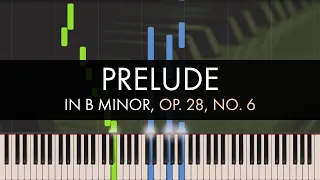 PRELUDE
IN B MINOR, OP. 28, NO. 6